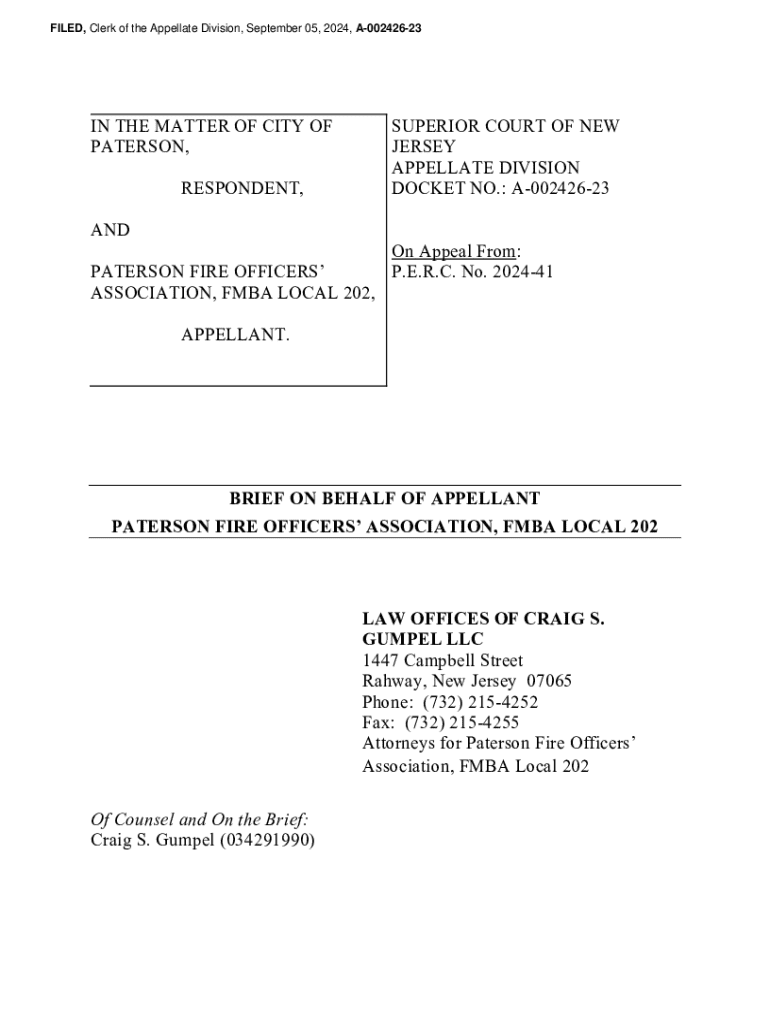 FILED, Clerk of the Appellate Division, September 05, 2024, A-002426-23

IN THE MATTER OF CITY OF PATERSON,

RESPONDENT,

AND

PATERSON FIRE OFFICERS' ASSOCIATION, FMBA LOCAL 202,

APPELLANT.

SUPERIOR COURT OF NEW JERSEY
APPELLATE DIVISION
DOCKET NO.: A-002426-23

On Appeal From:
P.E.R.C. No. 2024-41

BRIEF ON BEHALF OF APPELLANT
PATERSON FIRE OFFICERS' ASSOCIATION, FMBA LOCAL 202

LAW OFFICES OF CRAIG S. GUMPEL LLC
1447 Campbell Street
Rahway, New Jersey 07065
Phone: (732) 215-4252
Fax: (732) 215-4255
Attorneys for Paterson Fire Officers' Association, FMBA Local 202

Of Counsel and On the Brief:
Craig S. Gumpel (034291990)